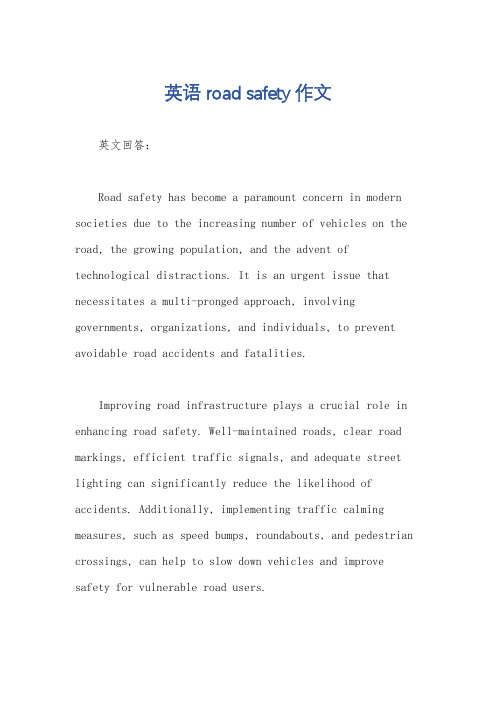 英语 road safety 作文

英文回答：

Road safety has become a paramount concern in modern societies due to the increasing number of vehicles on the road, the growing population, and the advent of technological distractions. It is an urgent issue that necessitates a multi-pronged approach, involving governments, organizations, and individuals, to prevent avoidable road accidents and fatalities.

Improving road infrastructure plays a crucial role in enhancing road safety. Well-maintained roads, clear road markings, efficient traffic signals, and adequate street lighting can significantly reduce the likelihood of accidents. Additionally, implementing traffic calming measures, such as speed bumps, roundabouts, and pedestrian crossings, can help to slow down vehicles and improve safety for vulnerable road users.